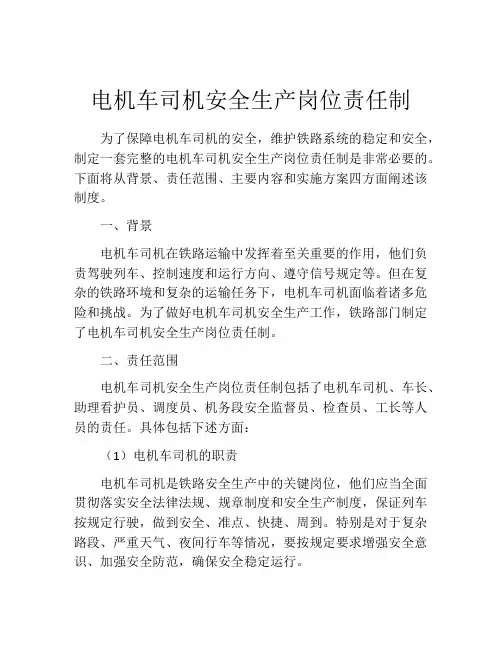 电机车司机安全生产岗位责任制

为了保障电机车司机的安全，维护铁路系统的稳定和安全，制定一套完整的电机车司机安全生产岗位责任制是非常必要的。下面将从背景、责任范围、主要内容和实施方案四方面阐述该制度。

一、背景

电机车司机在铁路运输中发挥着至关重要的作用，他们负责驾驶列车、控制速度和运行方向、遵守信号规定等。但在复杂的铁路环境和复杂的运输任务下，电机车司机面临着诸多危险和挑战。为了做好电机车司机安全生产工作，铁路部门制定了电机车司机安全生产岗位责任制。

二、责任范围

电机车司机安全生产岗位责任制包括了电机车司机、车长、助理看护员、调度员、机务段安全监督员、检查员、工长等人员的责任。具体包括下述方面：

（1）电机车司机的职责

电机车司机是铁路安全生产中的关键岗位，他们应当全面贯彻落实安全法律法规、规章制度和安全生产制度，保证列车按规定行驶，做到安全、准点、快捷、周到。特别是对于复杂路段、严重天气、夜间行车等情况，要按规定要求增强安全意识、加强安全防范，确保安全稳定运行。